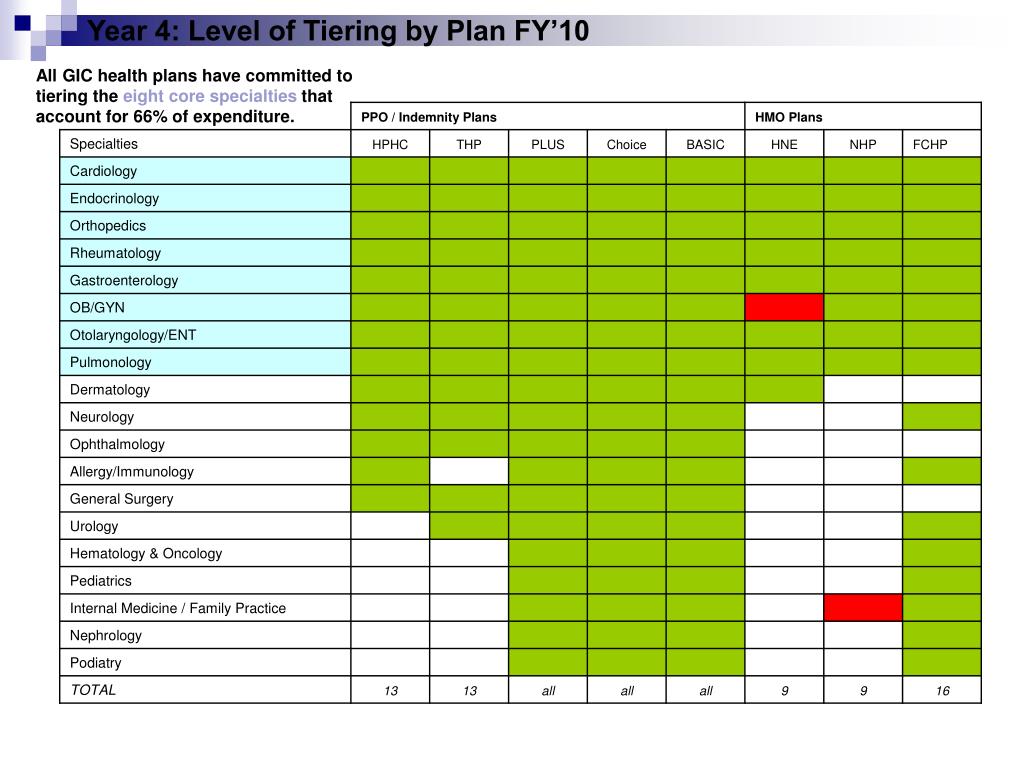 Year 4: Level of Tiering by Plan FY'10

All GIC health plans have committed to tiering the eight core specialties that account for 66% of expenditure.

| | PPO / Indemnity Plans | | | | | HMO Plans | | |
|---|---|---|---|---|---|---|---|---|
| Specialties | HPHC | THP | PLUS | Choice | BASIC | HNE | NHP | FCHP |
| Cardiology | | | | | | | | |
| Endocrinology | | | | | | | | |
| Orthopedics | | | | | | | | |
| Rheumatology | | | | | | | | |
| Gastroenterology | | | | | | | | |
| OB/GYN | | | | | | | | |
| Otolaryngology/ENT | | | | | | | | |
| Pulmonology | | | | | | | | |
| Dermatology | | | | | | | | |
| Neurology | | | | | | | | |
| Ophthalmology | | | | | | | | |
| Allergy/Immunology | | | | | | | | |
| General Surgery | | | | | | | | |
| Urology | | | | | | | | |
| Hematology & Oncology | | | | | | | | |
| Pediatrics | | | | | | | | |
| Internal Medicine / Family Practice | | | | | | | | |
| Nephrology | | | | | | | | |
| Podiatry | | | | | | | | |
| TOTAL | 13 | 13 | all | all | all | 9 | 9 | 16 |